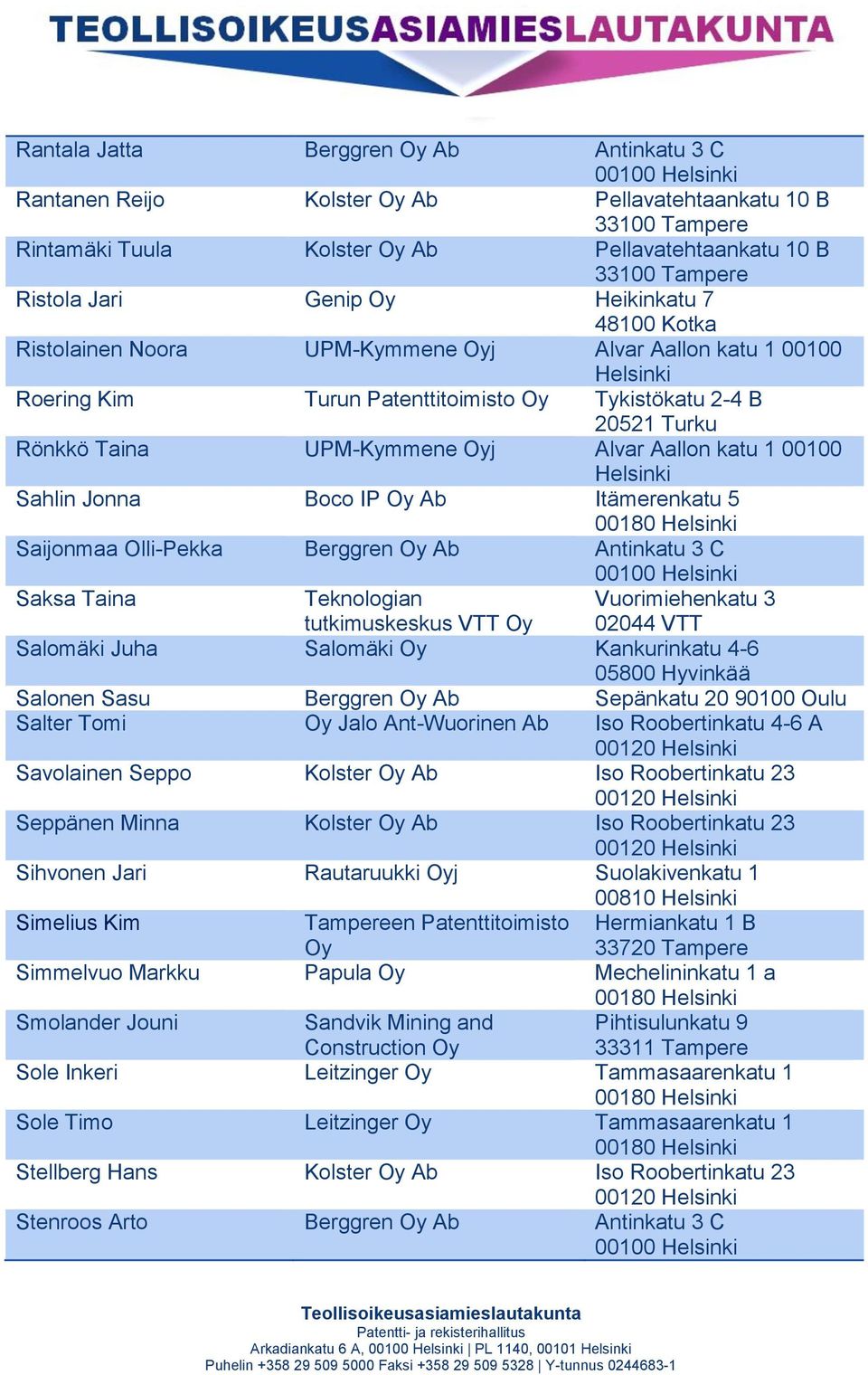 TEOLLISOIKEUSASIAMIESLAUTAKUNTA

| | | |
|---|---|---|
| Rantala Jatta | Berggren Oy Ab | Antinkatu 3 C 00100 Helsinki |
| Rantanen Reijo | Kolster Oy Ab | Pellavatehtaankatu 10 B 33100 Tampere |
| Rintamäki Tuula | Kolster Oy Ab | Pellavatehtaankatu 10 B 33100 Tampere |
| Ristola Jari | Genip Oy | Heikinkatu 7 48100 Kotka |
| Ristolainen Noora | UPM-Kymmene Oyj | Alvar Aallon katu 1 00100 Helsinki |
| Roering Kim | Turun Patenttitoimisto Oy | Tykistökatu 2-4 B 20521 Turku |
| Rönkkö Taina | UPM-Kymmene Oyj | Alvar Aallon katu 1 00100 Helsinki |
| Sahlin Jonna | Boco IP Oy Ab | Itämerenkatu 5 00180 Helsinki |
| Saijonmaa Olli-Pekka | Berggren Oy Ab | Antinkatu 3 C 00100 Helsinki |
| Saksa Taina | Teknologian tutkimuskeskus VTT Oy | Vuorimiehenkatu 3 02044 VTT |
| Salomäki Juha | Salomäki Oy | Kankurinkatu 4-6 05800 Hyvinkää |
| Salonen Sasu | Berggren Oy Ab | Sepänkatu 20 90100 Oulu |
| Salter Tomi | Oy Jalo Ant-Wuorinen Ab | Iso Roobertinkatu 4-6 A 00120 Helsinki |
| Savolainen Seppo | Kolster Oy Ab | Iso Roobertinkatu 23 00120 Helsinki |
| Seppänen Minna | Kolster Oy Ab | Iso Roobertinkatu 23 00120 Helsinki |
| Sihvonen Jari | Rautaruukki Oyj | Suolakivenkatu 1 00810 Helsinki |
| Simelius Kim | Tampereen Patenttitoimisto Oy | Hermiankatu 1 B 33720 Tampere |
| Simmelvuo Markku | Papula Oy | Mechelininkatu 1 a 00180 Helsinki |
| Smolander Jouni | Sandvik Mining and Construction Oy | Pihtisulunkatu 9 33311 Tampere |
| Sole Inkeri | Leitzinger Oy | Tammasaarenkatu 1 00180 Helsinki |
| Sole Timo | Leitzinger Oy | Tammasaarenkatu 1 00180 Helsinki |
| Stellberg Hans | Kolster Oy Ab | Iso Roobertinkatu 23 00120 Helsinki |
| Stenroos Arto | Berggren Oy Ab | Antinkatu 3 C 00100 Helsinki |

Teollisoikeusasiamieslautakunta
Patentti- ja rekisterihallitus
Arkadiankatu 6 A, 00100 Helsinki | PL 1140, 00101 Helsinki
Puhelin +358 29 509 5000 Faksi +358 29 509 5328 | Y-tunnus 0244683-1